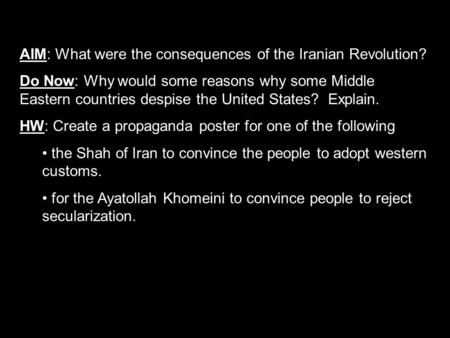 AIM: What were the consequences of the Iranian Revolution?

Do Now: Why would some reasons why some Middle Eastern countries despise the United States? Explain.

HW: Create a propaganda poster for one of the following

• the Shah of Iran to convince the people to adopt western customs.

• for the Ayatollah Khomeini to convince people to reject secularization.